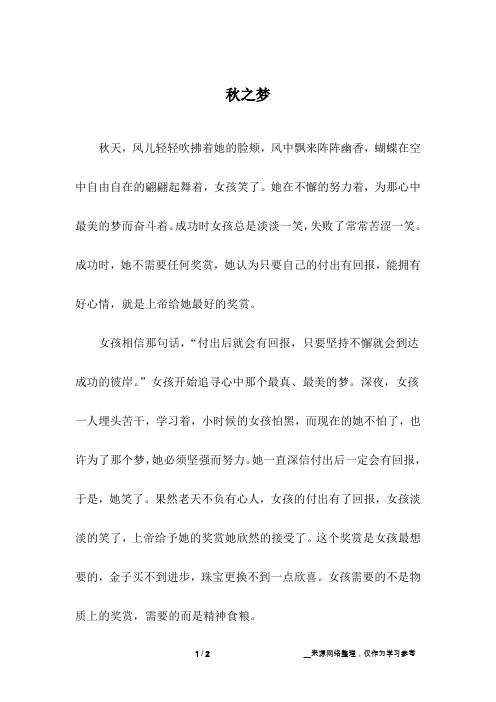 秋之梦

秋天，风儿轻轻吹拂着她的脸颊，风中飘来阵阵幽香，蝴蝶在空中自由自在的翩翩起舞着，女孩笑了。她在不懈的努力着，为那心中最美的梦而奋斗着。成功时女孩总是淡淡一笑，失败了常常苦涩一笑。成功时，她不需要任何奖赏，她认为只要自己的付出有回报，能拥有好心情，就是上帝给她最好的奖赏。

女孩相信那句话，“付出后就会有回报，只要坚持不懈就会到达成功的彼岸。”女孩开始追寻心中那个最真、最美的梦。深夜，女孩一人埋头苦干，学习着，小时候的女孩怕黑，而现在的她不怕了，也许为了那个梦，她必须坚强而努力。她一直深信付出后一定会有回报，于是，她笑了。果然老天不负有心人，女孩的付出有了回报，女孩淡淡的笑了，上帝给予她的奖赏她欣然的接受了。这个奖赏是女孩最想要的，金子买不到进步，珠宝更换不到一点欣喜。女孩需要的不是物质上的奖赏，需要的而是精神食粮。

1 / 2

__来源网络整理，仅作为学习参考